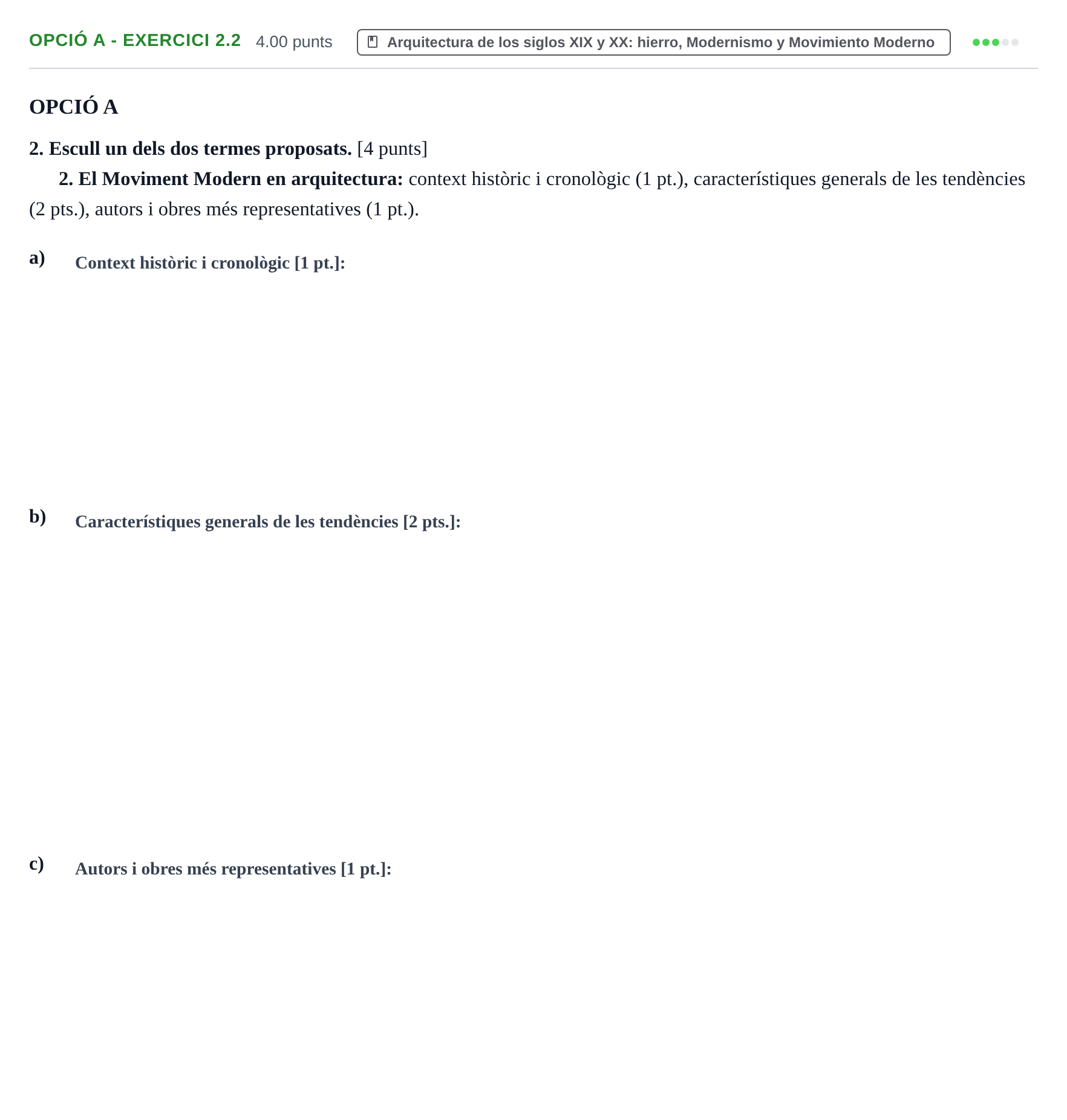 OPCIÓ A - EXERCICI 2.2 4.00 punts Arquitectura de los siglos XIX y XX: hierro, Modernismo y Movimiento Moderno

OPCIÓ A

2. Escull un dels dos termes proposats. [4 punts]

2. El Moviment Modern en arquitectura: context històric i cronològic (1 pt.), característiques generals de les tendències (2 pts.), autors i obres més representatives (1 pt.).

a) Context històric i cronològic [1 pt.]:

b) Característiques generals de les tendències [2 pts.]:

c) Autors i obres més representatives [1 pt.]: